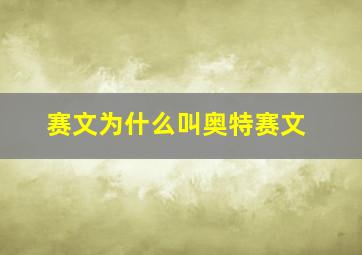 赛文为什么叫奥特赛文